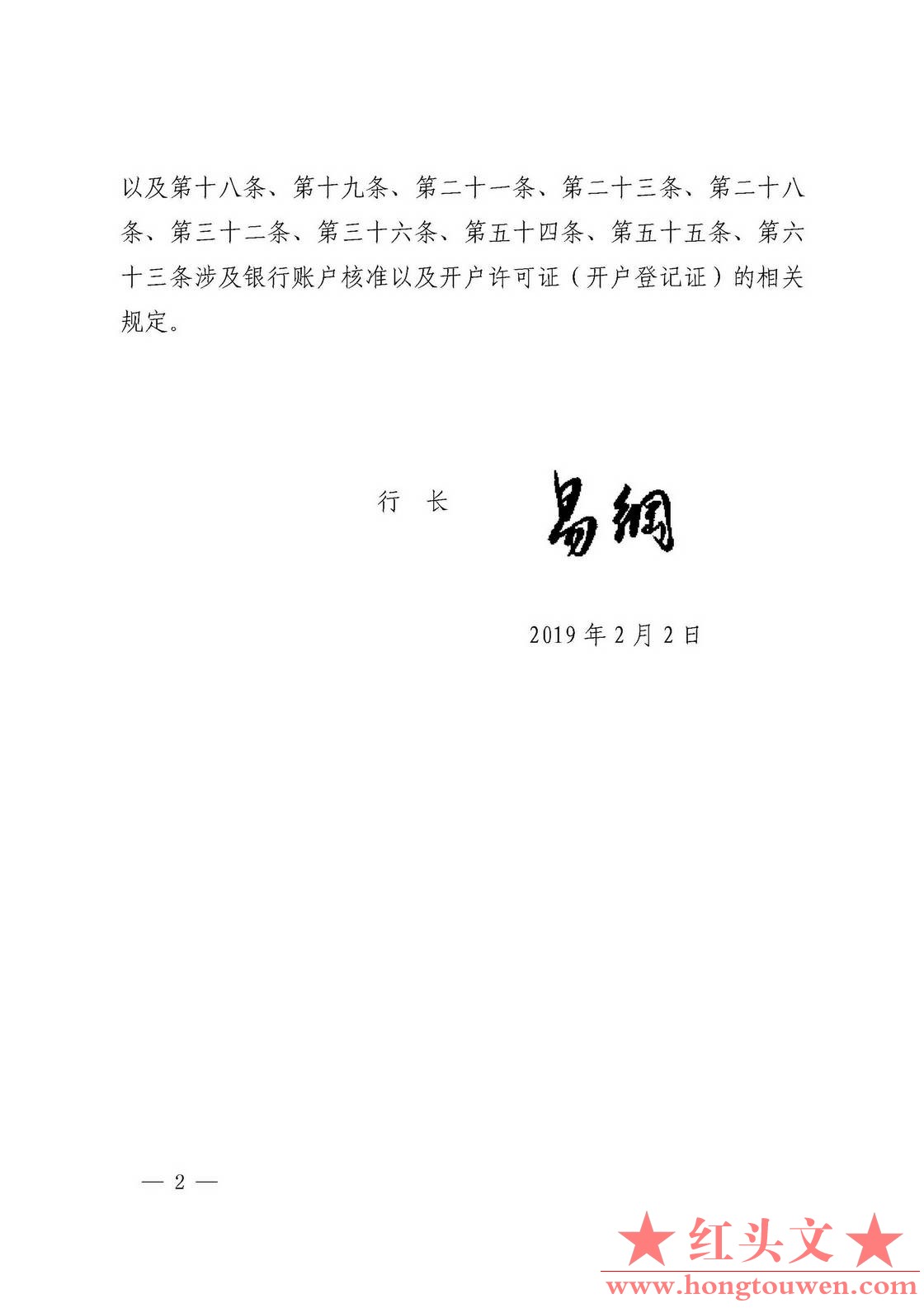 以及第十八条、第十九条、第二十一条、第二十三条、第二十八条、第三十二条、第三十六条、第五十四条、第五十五条、第六十三条涉及银行账户核准以及开户许可证（开户登记证）的相关规定。

行　长　易纲

2019 年 2 月 2 日

— 2 —

★红头文★
www.hongtouwen.com